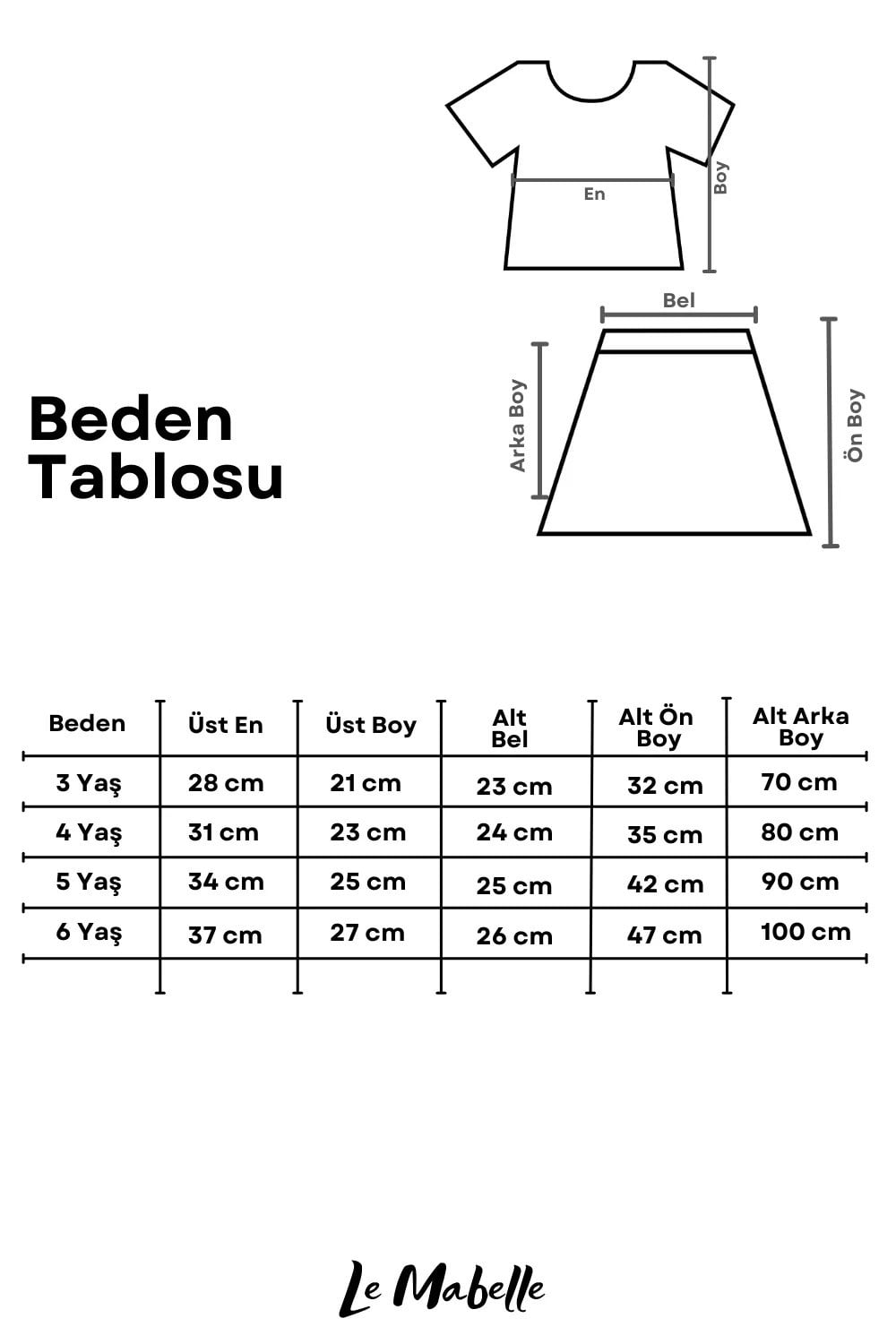 En

Boy

Bel

Arka Boy

Ön Boy

Beden Tablosu

| Beden | Üst En | Üst Boy | Alt Bel | Alt Ön Boy | Alt Arka Boy |
|---|---|---|---|---|---|
| 3 Yaş | 28 cm | 21 cm | 23 cm | 32 cm | 70 cm |
| 4 Yaş | 31 cm | 23 cm | 24 cm | 35 cm | 80 cm |
| 5 Yaş | 34 cm | 25 cm | 25 cm | 42 cm | 90 cm |
| 6 Yaş | 37 cm | 27 cm | 26 cm | 47 cm | 100 cm |

Le Mabelle